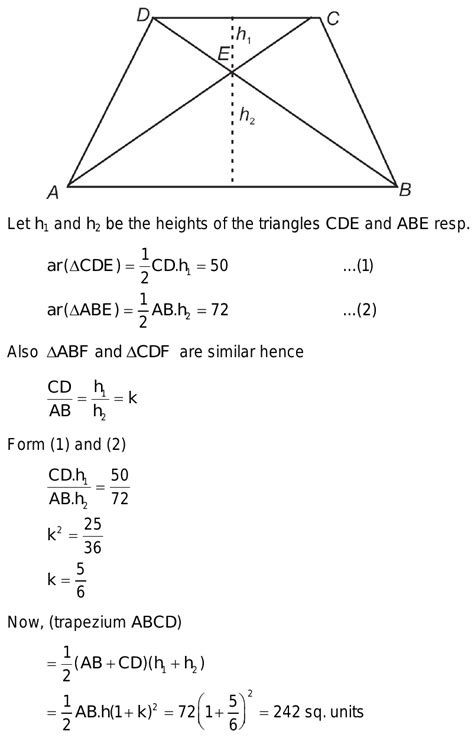 D
C
$h_1$
E
$h_2$
A
B

Let $h_1$ and $h_2$ be the heights of the triangles CDE and ABE resp.

$ar(\Delta CDE) = \frac{1}{2}CD.h_1 = 50$ ...(1)

$ar(\Delta ABE) = \frac{1}{2}AB.h_2 = 72$ ...(2)

Also $\Delta ABF$ and $\Delta CDF$ are similar hence

$\frac{CD}{AB} = \frac{h_1}{h_2} = k$

Form (1) and (2)

$\frac{CD.h_1}{AB.h_2} = \frac{50}{72}$

$k^2 = \frac{25}{36}$

$k = \frac{5}{6}$

Now, (trapezium ABCD)

$= \frac{1}{2}(AB + CD)(h_1 + h_2)$

$= \frac{1}{2}AB.h(1+k)^2 = 72\left(1+\frac{5}{6}\right)^2 = 242$ sq. units